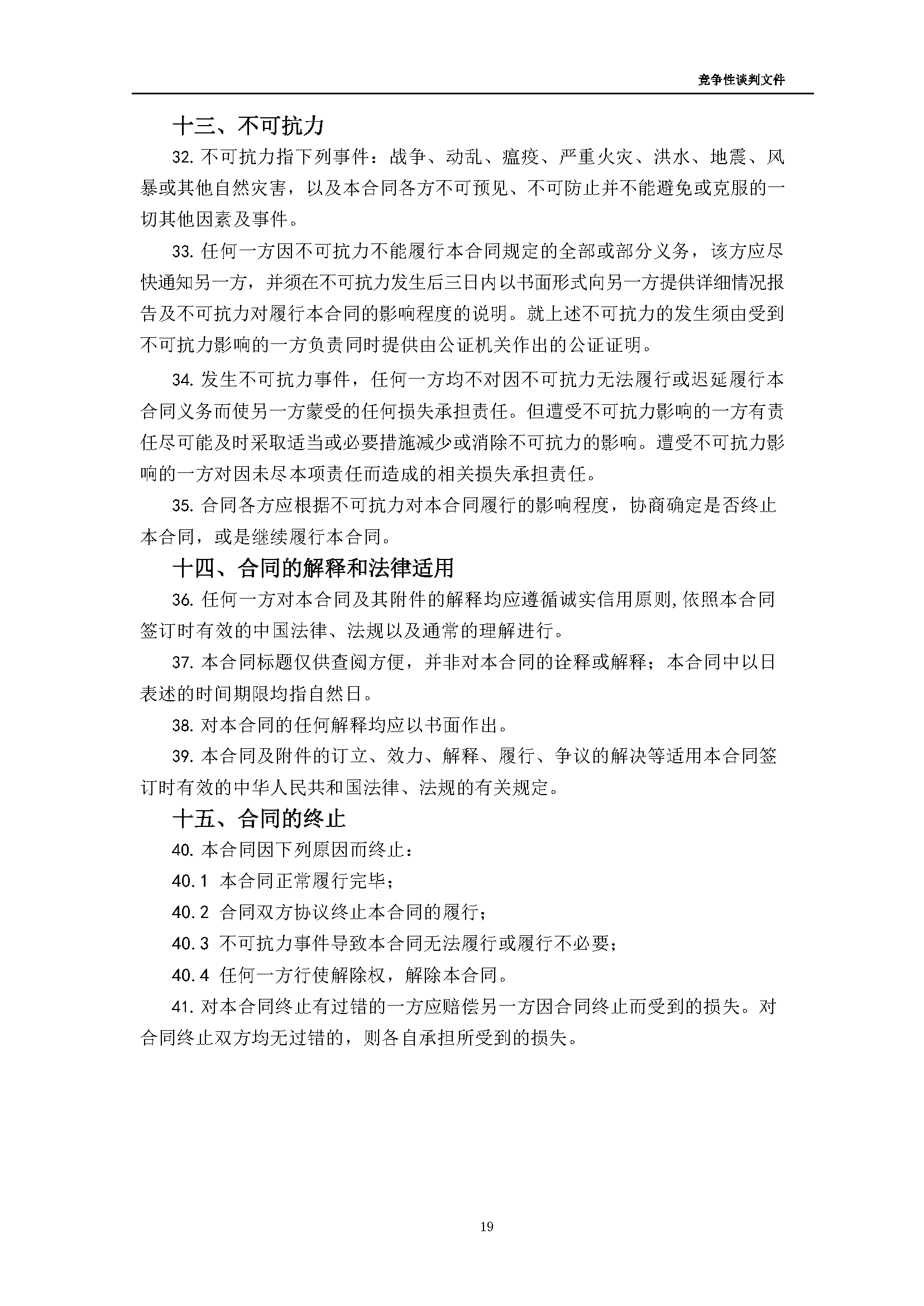 竞争性谈判文件

十三、不可抗力

32. 不可抗力指下列事件：战争、动乱、瘟疫、严重火灾、洪水、地震、风暴或其他自然灾害，以及本合同各方不可预见、不可防止并不能避免或克服的一切其他因素及事件。

33. 任何一方因不可抗力不能履行本合同规定的全部或部分义务，该方应尽快通知另一方，并须在不可抗力发生后三日内以书面形式向另一方提供详细情况报告及不可抗力对履行本合同的影响程度的说明。就上述不可抗力的发生须由受到不可抗力影响的一方负责同时提供由公证机关作出的公证证明。

34. 发生不可抗力事件，任何一方均不对因不可抗力无法履行或迟延履行本合同义务而使另一方蒙受的任何损失承担责任。但遭受不可抗力影响的一方有责任尽可能及时采取适当或必要措施减少或消除不可抗力的影响。遭受不可抗力影响的一方对因未尽本项责任而造成的相关损失承担责任。

35. 合同各方应根据不可抗力对本合同履行的影响程度，协商确定是否终止本合同，或是继续履行本合同。

十四、合同的解释和法律适用

36. 任何一方对本合同及其附件的解释均应遵循诚实信用原则,依照本合同签订时有效的中国法律、法规以及通常的理解进行。

37. 本合同标题仅供查阅方便，并非对本合同的诠释或解释；本合同中以日表述的时间期限均指自然日。

38. 对本合同的任何解释均应以书面作出。

39. 本合同及附件的订立、效力、解释、履行、争议的解决等适用本合同签订时有效的中华人民共和国法律、法规的有关规定。

十五、合同的终止

40. 本合同因下列原因而终止：

40.1 本合同正常履行完毕；

40.2 合同双方协议终止本合同的履行；

40.3 不可抗力事件导致本合同无法履行或履行不必要；

40.4 任何一方行使解除权，解除本合同。

41. 对本合同终止有过错的一方应赔偿另一方因合同终止而受到的损失。对合同终止双方均无过错的，则各自承担所受到的损失。

19